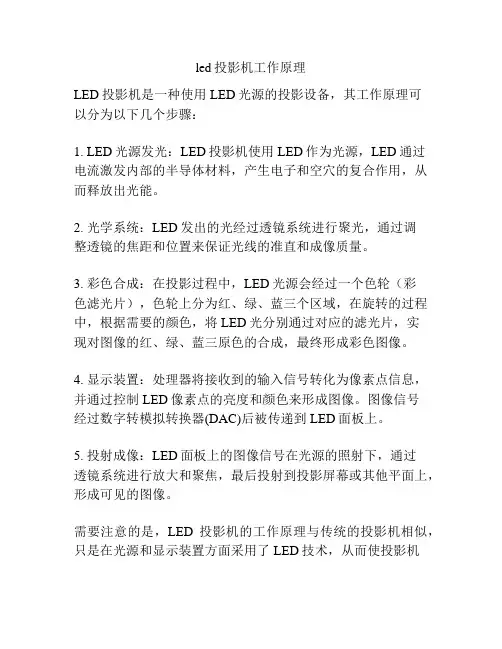 led 投影机工作原理

LED 投影机是一种使用 LED 光源的投影设备，其工作原理可以分为以下几个步骤：

1. LED 光源发光：LED 投影机使用 LED 作为光源，LED 通过电流激发内部的半导体材料，产生电子和空穴的复合作用，从而释放出光能。

2. 光学系统：LED 发出的光经过透镜系统进行聚光，通过调整透镜的焦距和位置来保证光线的准直和成像质量。

3. 彩色合成：在投影过程中，LED 光源会经过一个色轮（彩色滤光片），色轮上分为红、绿、蓝三个区域，在旋转的过程中，根据需要的颜色，将 LED 光分别通过对应的滤光片，实现对图像的红、绿、蓝三原色的合成，最终形成彩色图像。

4. 显示装置：处理器将接收到的输入信号转化为像素点信息，并通过控制 LED 像素点的亮度和颜色来形成图像。图像信号经过数字转模拟转换器(DAC)后被传递到 LED 面板上。

5. 投射成像：LED 面板上的图像信号在光源的照射下，通过透镜系统进行放大和聚焦，最后投射到投影屏幕或其他平面上，形成可见的图像。

需要注意的是，LED 投影机的工作原理与传统的投影机相似，只是在光源和显示装置方面采用了 LED 技术，从而使投影机